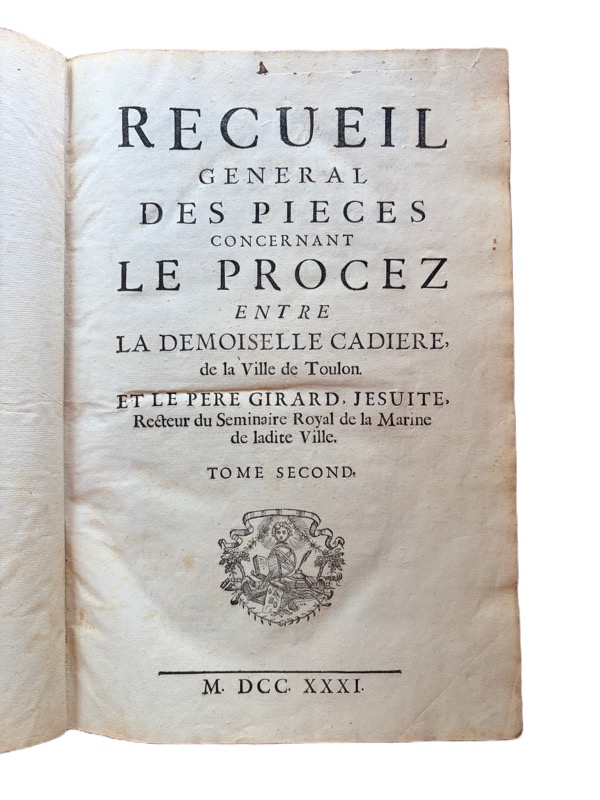 RECUEIL
GENERAL
DES PIECES
CONCERNANT
LE PROCEZ
ENTRE
LA DEMOISELLE CADIERE,
de la Ville de Toulon.
ET LE PERE GIRARD, JESUITE,
Recteur du Seminaire Royal de la Marine
de ladite Ville.

TOME SECOND.

M. DCC. XXXI.